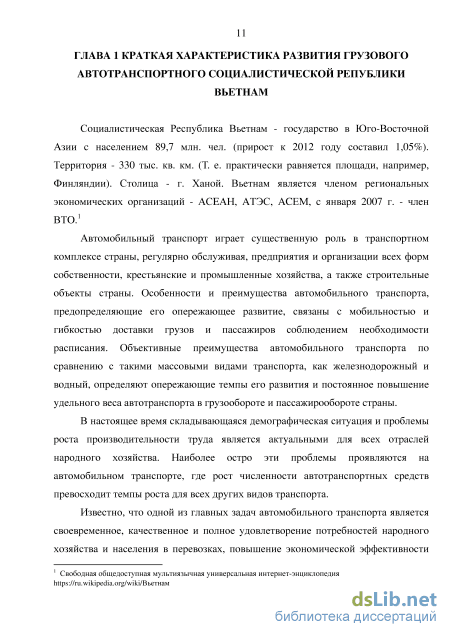 11

ГЛАВА 1 КРАТКАЯ ХАРАКТЕРИСТИКА РАЗВИТИЯ ГРУЗОВОГО АВТОТРАНСПОРТНОГО СОЦИАЛИСТИЧЕСКОЙ РЕСПУБЛИКИ ВЬЕТНАМ

Социалистическая Республика Вьетнам - государство в Юго-Восточной Азии с населением 89,7 млн. чел. (прирост к 2012 году составил 1,05%). Территория - 330 тыс. кв. км. (Т. е. практически равняется площади, например, Финляндии). Столица - г. Ханой. Вьетнам является членом региональных экономических организаций - АСЕАН, АТЭС, АСЕМ, с января 2007 г. - член ВТО.$^1$

Автомобильный транспорт играет существенную роль в транспортном комплексе страны, регулярно обслуживая, предприятия и организации всех форм собственности, крестьянские и промышленные хозяйства, а также строительные объекты страны. Особенности и преимущества автомобильного транспорта, предопределяющие его опережающее развитие, связаны с мобильностью и гибкостью доставки грузов и пассажиров соблюдением необходимости расписания. Объективные преимущества автомобильного транспорта по сравнению с такими массовыми видами транспорта, как железнодорожный и водный, определяют опережающие темпы его развития и постоянное повышение удельного веса автотранспорта в грузообороте и пассажирообороте страны.

В настоящее время складывающаяся демографическая ситуация и проблемы роста производительности труда является актуальными для всех отраслей народного хозяйства. Наиболее остро эти проблемы проявляются на автомобильном транспорте, где рост численности автотранспортных средств превосходит темпы роста для всех других видов транспорта.

Известно, что одной из главных задач автомобильного транспорта является своевременное, качественное и полное удовлетворение потребностей народного хозяйства и населения в перевозках, повышение экономической эффективности

$^1$ Свободная общедоступная мультиязычная универсальная интернет-энциклопедия https://ru.wikipedia.org/wiki/Вьетнам

dsLib.net
библиотека диссертаций